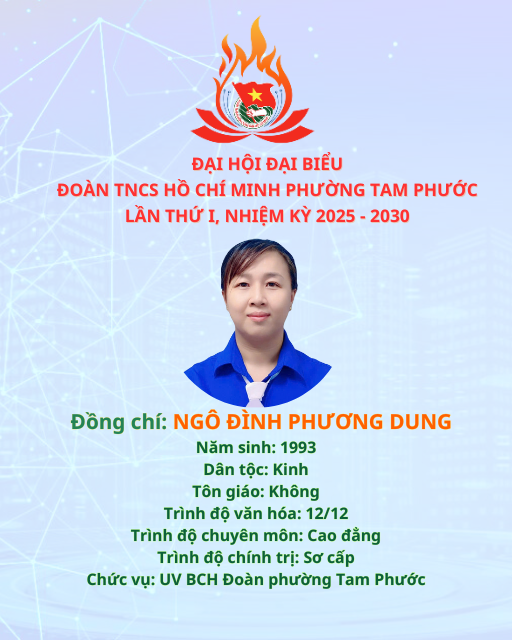 ĐẠI HỘI ĐẠI BIỂU
ĐOÀN TNCS HỒ CHÍ MINH PHƯỜNG TAM PHƯỚC
LẦN THỨ I, NHIỆM KỲ 2025 - 2030

Đồng chí: NGÔ ĐÌNH PHƯƠNG DUNG
Năm sinh: 1993
Dân tộc: Kinh
Tôn giáo: Không
Trình độ văn hóa: 12/12
Trình độ chuyên môn: Cao đẳng
Trình độ chính trị: Sơ cấp
Chức vụ: UV BCH Đoàn phường Tam Phước